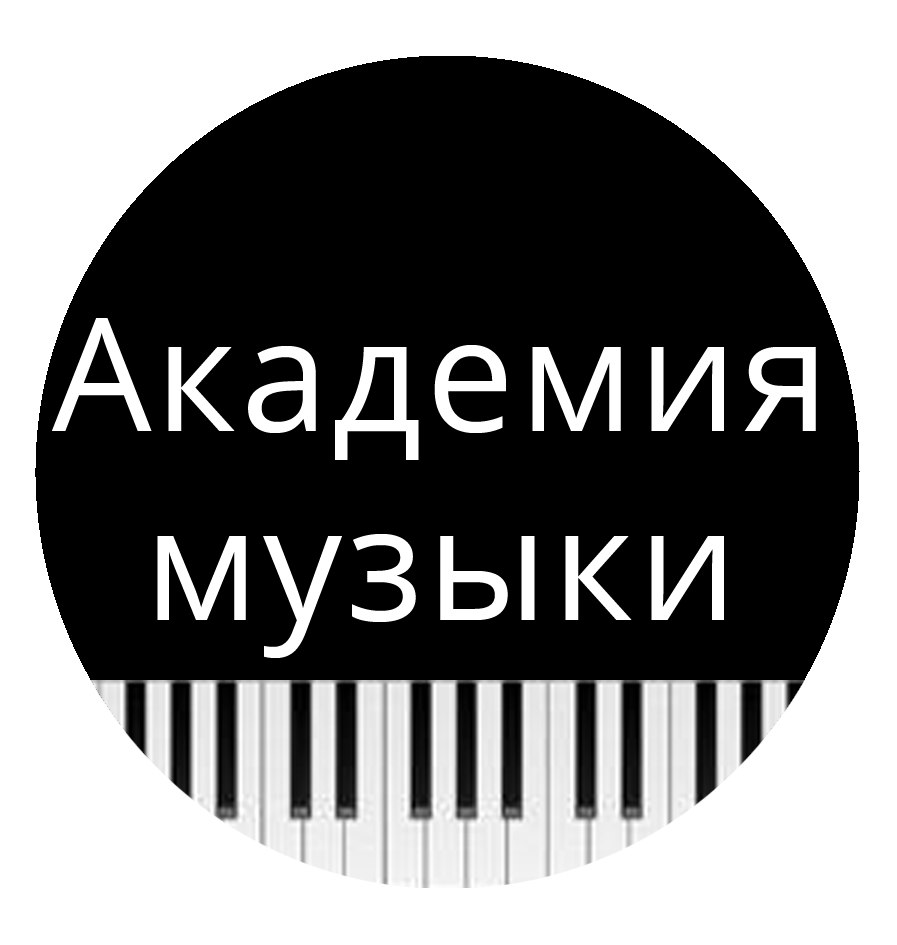 Академия
музыки